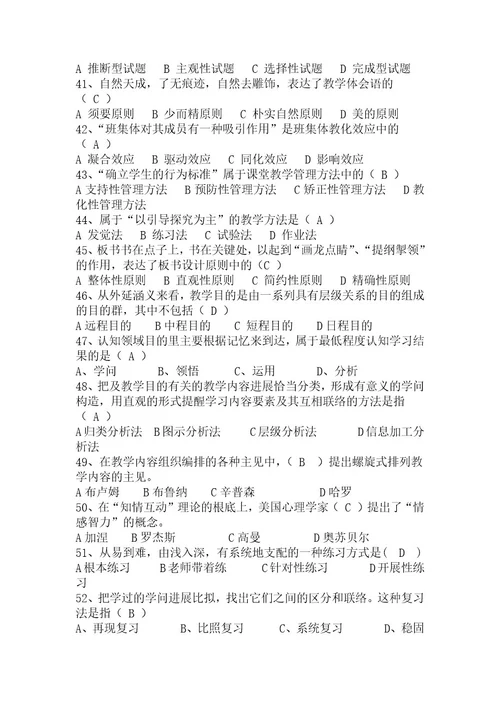 A 推断型试题　B 主观性试题　C 选择性试题　D 完成型试题
41、自然天成，了无痕迹，自然去雕饰，表达了教学体会语的（ C ）
A 须要原则　B 少而精原则　C 朴实自然原则　D 美的原则
42、“班集体对其成员有一种吸引作用”是班集体教化效应中的（ A ）
A 凝合效应　B 驱动效应　C 同化效应　D 影响效应
43、“确立学生的行为标准”属于课堂教学管理方法中的（ B ）
A 支持性管理方法　B 预防性管理方法　C 矫正性管理方法　D 教化性管理方法
44、属于“以引导探究为主”的教学方法是（ A ）
A 发觉法　B 练习法　C 试验法　D 作业法
45、板书书在点子上，书在关键处，以起到“画龙点睛”、“提纲挈领”的作用，表达了板书设计原则中的（C ）
A 整体性原则　B 直观性原则　C 简约性原则　D 精确性原则
46、从外延涵义来看，教学目的是由一系列具有层级关系的目的组成的目的群，其中不包括（ D ）
A 远程目的　B 中程目的　C 短程目的　D 日程目的
47、认知领域目的里主要根据记忆来到达，属于最低程度认知学习结果的是（ A ）
A、学问　B、领悟　C、运用　D、分析
48、把及教学目的有关的教学内容进展恰当分类，形成有意义的学问构造，用直观的形式提醒学习内容要素及其互相联络的方法是指（ A ）
A 归类分析法　B 图示分析法　C 层级分析法　D 信息加工分析法
49、在教学内容组织编排的各种主见中，（ B ）提出螺旋式排列教学内容的主见。
A 布卢姆　B 布鲁纳　C 辛普森　D 哈罗
50、在“知情互动”理论的根底上，美国心理学家（ C ）提出了“情感智力”的概念。
A 加涅　B 罗杰斯　C 高曼　D 奥苏贝尔
51、从易到难，由浅入深，有系统地支配的一种练习方式是( D )
A 根本练习　B 老师带着练　C 针对性练习　D 开展性练习
52、把学过的学问进展比拟，找出它们之间的区分和联络。这种复习法是指（ B ）
A、再现复习　B、比照复习　C、系统复习　D、稳固